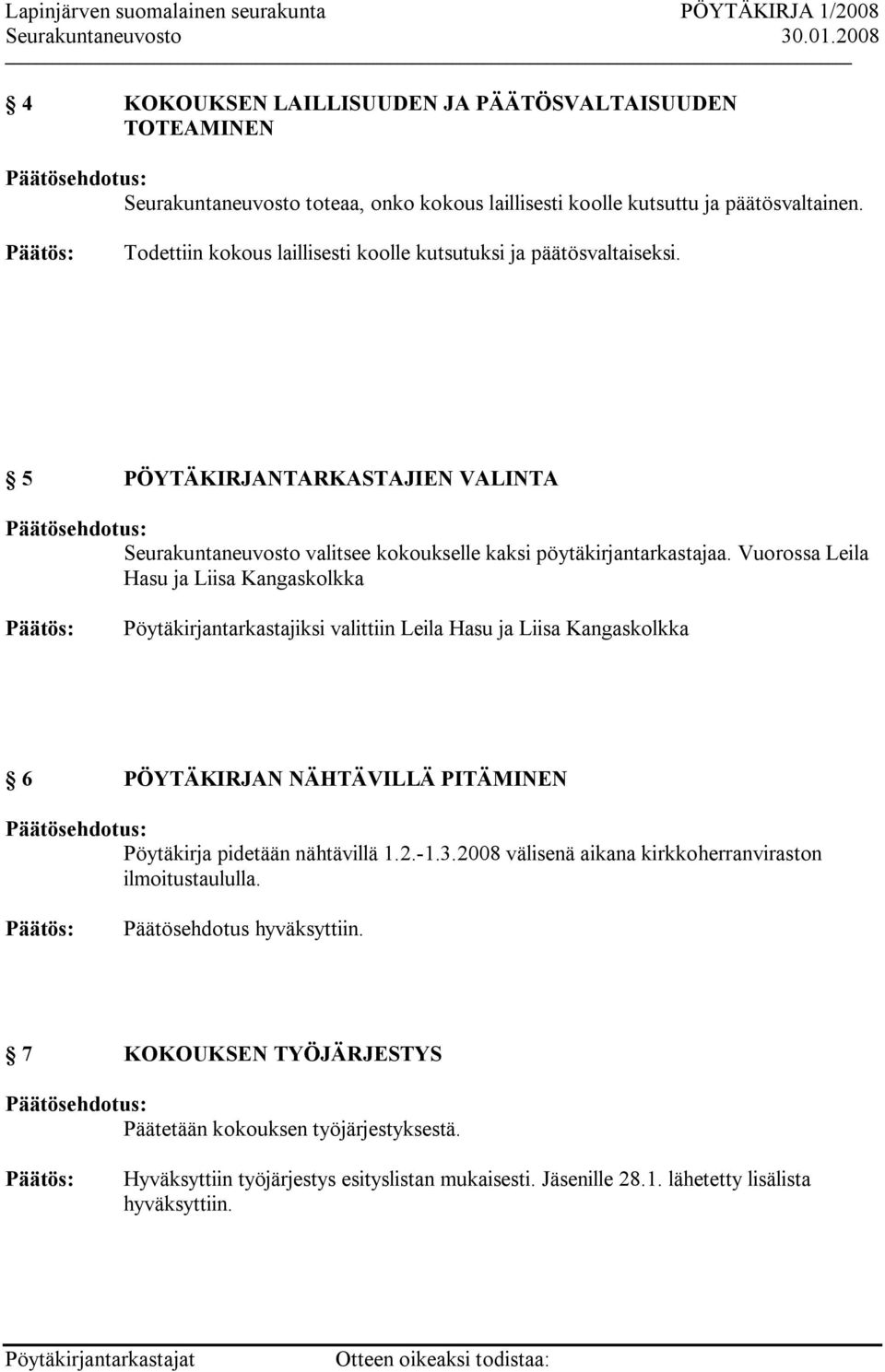 Lapinjärven suomalainen seurakunta PÖYTÄKIRJA 1/2008
Seurakuntaneuvosto 30.01.2008

§ 4 KOKOUKSEN LAILLISUUDEN JA PÄÄTÖSVALTAISUUDEN TOTEAMINEN

Päätösehdotus:
Seurakuntaneuvosto toteaa, onko kokous laillisesti koolle kutsuttu ja päätösvaltainen.

Päätös: Todettiin kokous laillisesti koolle kutsutuksi ja päätösvaltaiseksi.

§ 5 PÖYTÄKIRJANTARKASTAJIEN VALINTA

Päätösehdotus:
Seurakuntaneuvosto valitsee kokoukselle kaksi pöytäkirjantarkastajaa. Vuorossa Leila Hasu ja Liisa Kangaskolkka

Päätös: Pöytäkirjantarkastajiksi valittiin Leila Hasu ja Liisa Kangaskolkka

§ 6 PÖYTÄKIRJAN NÄHTÄVILLÄ PITÄMINEN

Päätösehdotus:
Pöytäkirja pidetään nähtävillä 1.2.-1.3.2008 välisenä aikana kirkkoherranviraston ilmoitustaululla.

Päätös: Päätösehdotus hyväksyttiin.

§ 7 KOKOUKSEN TYÖJÄRJESTYS

Päätösehdotus:
Päätetään kokouksen työjärjestyksestä.

Päätös: Hyväksyttiin työjärjestys esityslistan mukaisesti. Jäsenille 28.1. lähetetty lisälista hyväksyttiin.

Pöytäkirjantarkastajat Otteen oikeaksi todistaa: